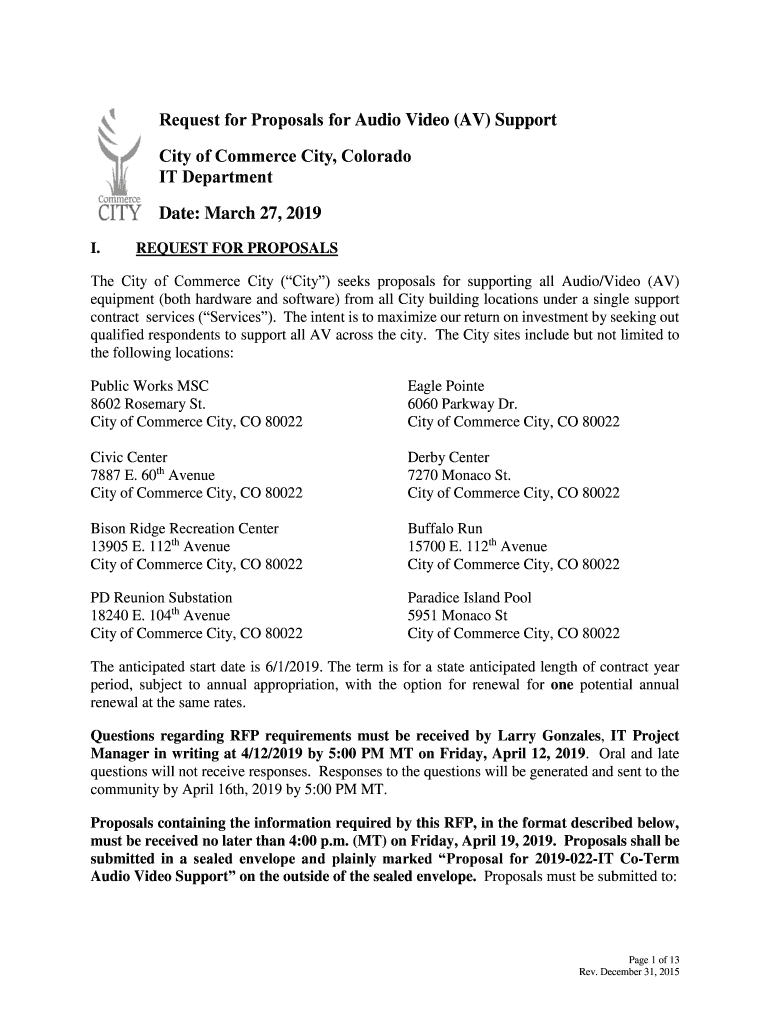 Commerce CITY

Request for Proposals for Audio Video (AV) Support

City of Commerce City, Colorado
IT Department

Date: March 27, 2019

I. REQUEST FOR PROPOSALS

The City of Commerce City ("City") seeks proposals for supporting all Audio/Video (AV) equipment (both hardware and software) from all City building locations under a single support contract services ("Services"). The intent is to maximize our return on investment by seeking out qualified respondents to support all AV across the city. The City sites include but not limited to the following locations:

Public Works MSC
8602 Rosemary St.
City of Commerce City, CO 80022

Civic Center
7887 E. 60$^{th}$ Avenue
City of Commerce City, CO 80022

Bison Ridge Recreation Center
13905 E. 112$^{th}$ Avenue
City of Commerce City, CO 80022

PD Reunion Substation
18240 E. 104$^{th}$ Avenue
City of Commerce City, CO 80022

Eagle Pointe
6060 Parkway Dr.
City of Commerce City, CO 80022

Derby Center
7270 Monaco St.
City of Commerce City, CO 80022

Buffalo Run
15700 E. 112$^{th}$ Avenue
City of Commerce City, CO 80022

Paradice Island Pool
5951 Monaco St
City of Commerce City, CO 80022

The anticipated start date is 6/1/2019. The term is for a state anticipated length of contract year period, subject to annual appropriation, with the option for renewal for one potential annual renewal at the same rates.

Questions regarding RFP requirements must be received by Larry Gonzales, IT Project Manager in writing at 4/12/2019 by 5:00 PM MT on Friday, April 12, 2019. Oral and late questions will not receive responses. Responses to the questions will be generated and sent to the community by April 16th, 2019 by 5:00 PM MT.

Proposals containing the information required by this RFP, in the format described below, must be received no later than 4:00 p.m. (MT) on Friday, April 19, 2019. Proposals shall be submitted in a sealed envelope and plainly marked "Proposal for 2019-022-IT Co-Term Audio Video Support" on the outside of the sealed envelope. Proposals must be submitted to:

Page 1 of 13
Rev. December 31, 2015